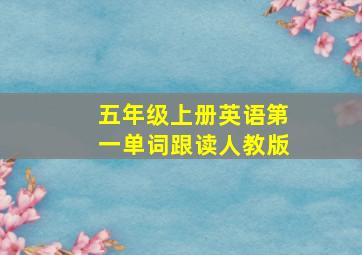 五年级上册英语第一单词跟读人教版